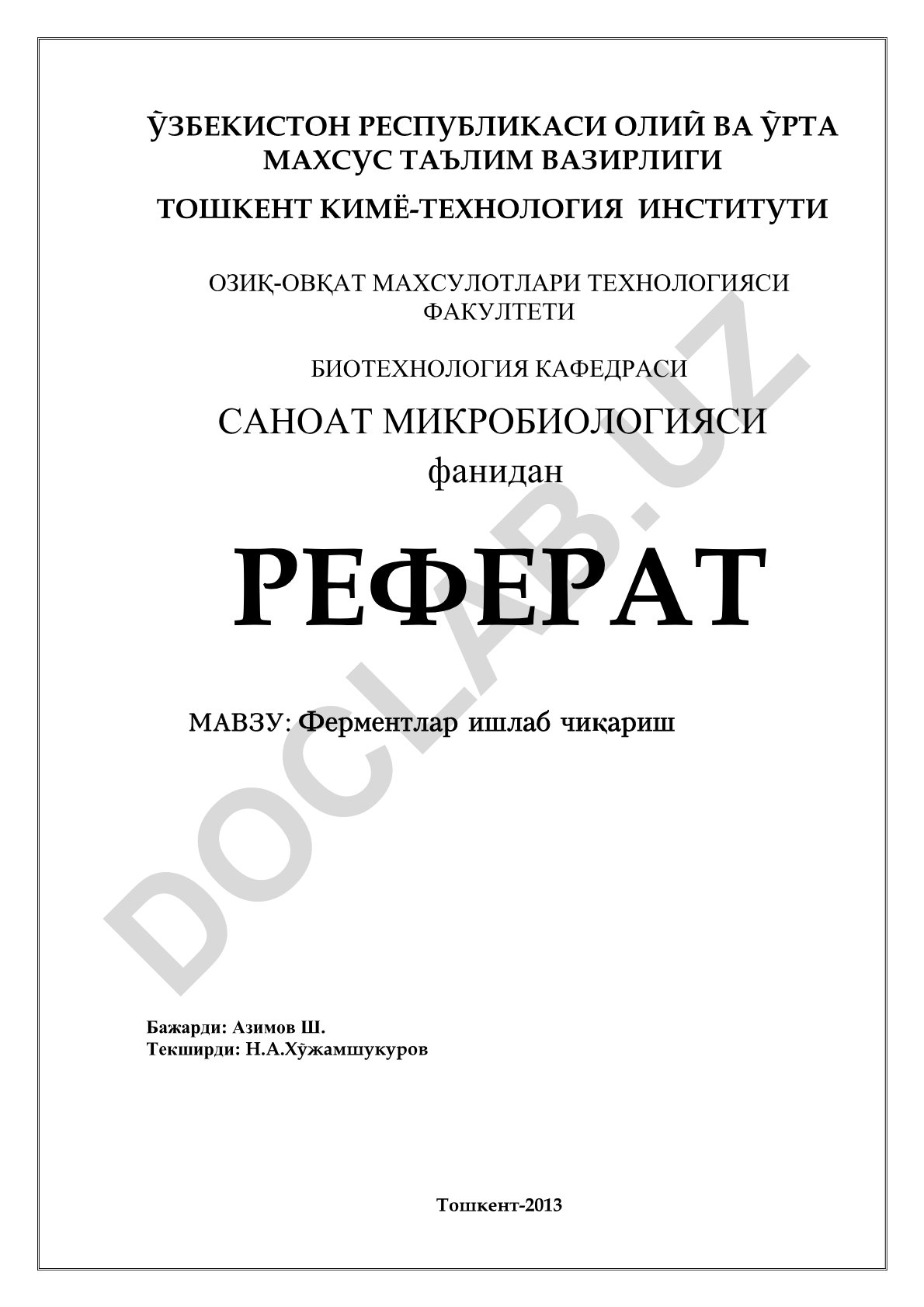 ЎЗБЕКИСТОН РЕСПУБЛИКАСИ ОЛИЙ ВА ЎРТА МАХСУС ТАЪЛИМ ВАЗИРЛИГИ

ТОШКЕНТ КИМЁ-ТЕХНОЛОГИЯ ИНСТИТУТИ

ОЗИҚ-ОВҚАТ МАХСУЛОТЛАРИ ТЕХНОЛОГИЯСИ ФАКУЛТЕТИ

БИОТЕХНОЛОГИЯ КАФЕДРАСИ

САНОАТ МИКРОБИОЛОГИЯСИ

фанидан

РЕФЕРАТ

МАВЗУ: Ферментлар ишлаб чиқариш

DOCLAB.UZ

Бажарди: Азимов Ш.
Текширди: Н.А.Хўжамшукуров

Тошкент-2013